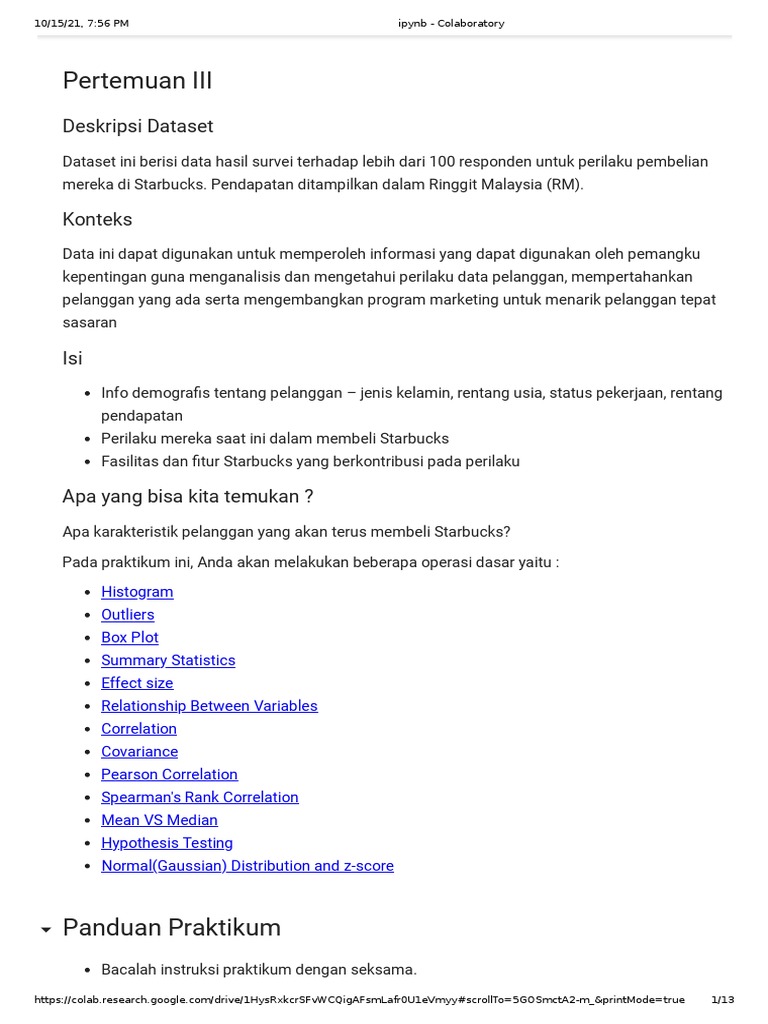 10/15/21, 7:56 PM ipynb - Colaboratory

Pertemuan III

Deskripsi Dataset

Dataset ini berisi data hasil survei terhadap lebih dari 100 responden untuk perilaku pembelian mereka di Starbucks. Pendapatan ditampilkan dalam Ringgit Malaysia (RM).

Konteks

Data ini dapat digunakan untuk memperoleh informasi yang dapat digunakan oleh pemangku kepentingan guna menganalisis dan mengetahui perilaku data pelanggan, mempertahankan pelanggan yang ada serta mengembangkan program marketing untuk menarik pelanggan tepat sasaran

Isi

- Info demografis tentang pelanggan – jenis kelamin, rentang usia, status pekerjaan, rentang pendapatan
- Perilaku mereka saat ini dalam membeli Starbucks
- Fasilitas dan fitur Starbucks yang berkontribusi pada perilaku

Apa yang bisa kita temukan ?

Apa karakteristik pelanggan yang akan terus membeli Starbucks?

Pada praktikum ini, Anda akan melakukan beberapa operasi dasar yaitu :

- Histogram
- Outliers
- Box Plot
- Summary Statistics
- Effect size
- Relationship Between Variables
- Correlation
- Covariance
- Pearson Correlation
- Spearman's Rank Correlation
- Mean VS Median
- Hypothesis Testing
- Normal(Gaussian) Distribution and z-score

Panduan Praktikum

- Bacalah instruksi praktikum dengan seksama.

https://colab.research.google.com/drive/1HysRxkcrSFvWCQigAFsmLafr0U1eVmyy#scrollTo=5G0SmctA2-m_&printMode=true 1/13